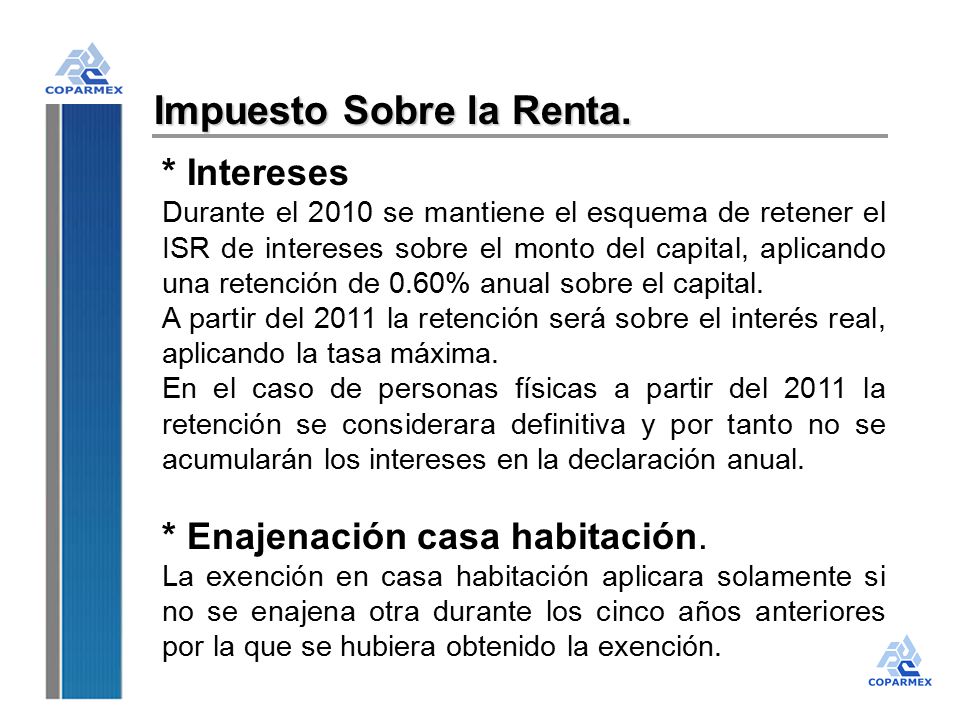 COPARMEX

Impuesto Sobre la Renta.

* Intereses
Durante el 2010 se mantiene el esquema de retener el ISR de intereses sobre el monto del capital, aplicando una retención de 0.60% anual sobre el capital.
A partir del 2011 la retención será sobre el interés real, aplicando la tasa máxima.
En el caso de personas físicas a partir del 2011 la retención se considerara definitiva y por tanto no se acumularán los intereses en la declaración anual.

* Enajenación casa habitación.
La exención en casa habitación aplicara solamente si no se enajena otra durante los cinco años anteriores por la que se hubiera obtenido la exención.

COPARMEX